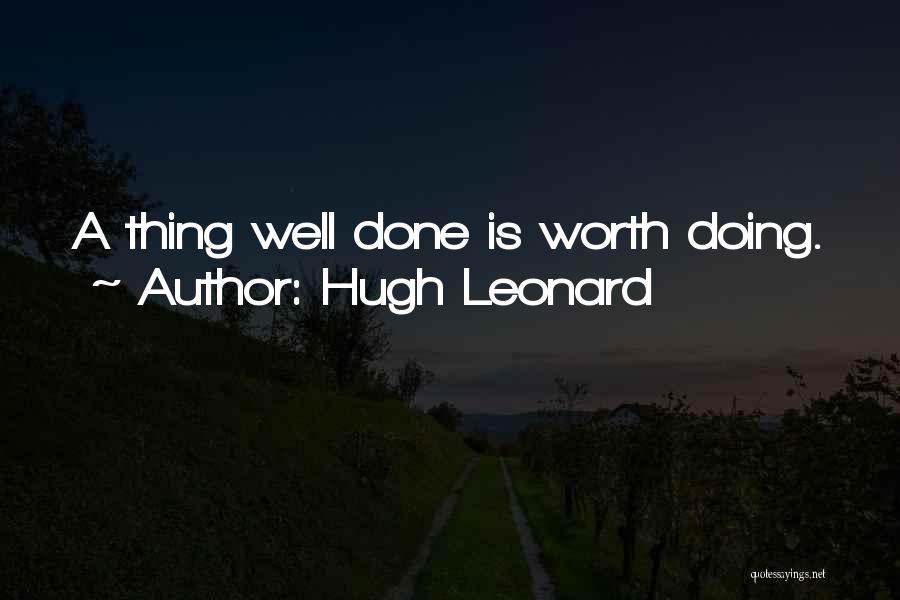 A thing well done is worth doing.
~ Author: Hugh Leonard

quotessayings.net